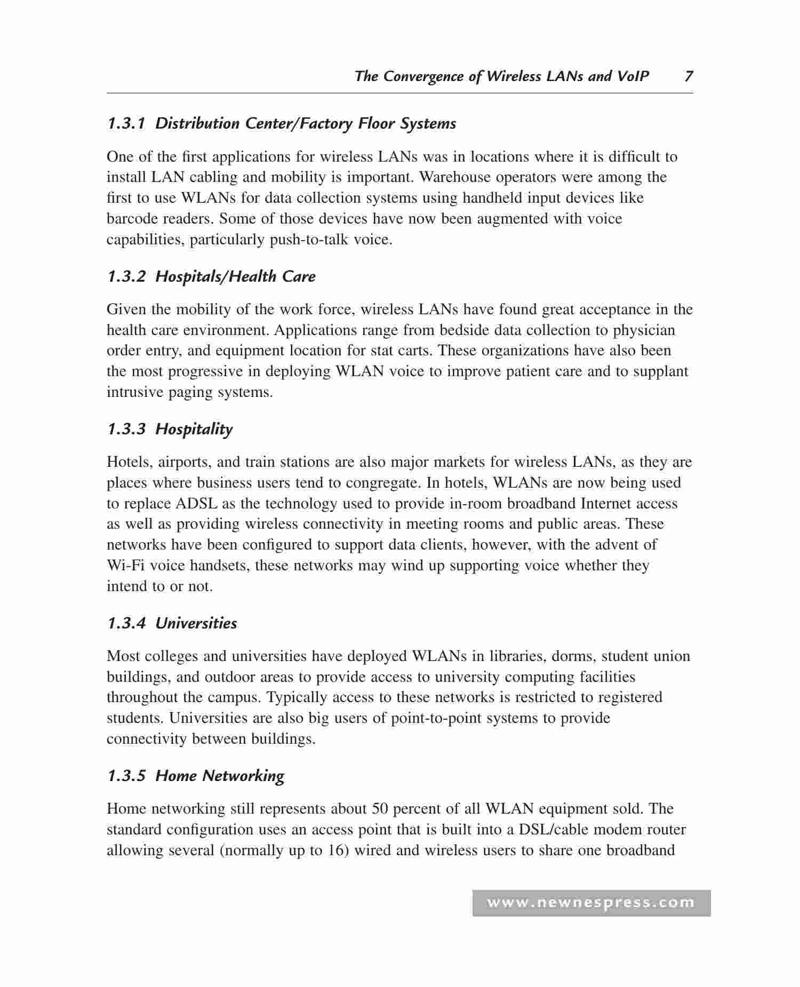 The Convergence of Wireless LANs and VoIP 7

1.3.1 Distribution Center/Factory Floor Systems

One of the first applications for wireless LANs was in locations where it is difficult to install LAN cabling and mobility is important. Warehouse operators were among the first to use WLANs for data collection systems using handheld input devices like barcode readers. Some of those devices have now been augmented with voice capabilities, particularly push-to-talk voice.

1.3.2 Hospitals/Health Care

Given the mobility of the work force, wireless LANs have found great acceptance in the health care environment. Applications range from bedside data collection to physician order entry, and equipment location for stat carts. These organizations have also been the most progressive in deploying WLAN voice to improve patient care and to supplant intrusive paging systems.

1.3.3 Hospitality

Hotels, airports, and train stations are also major markets for wireless LANs, as they are places where business users tend to congregate. In hotels, WLANs are now being used to replace ADSL as the technology used to provide in-room broadband Internet access as well as providing wireless connectivity in meeting rooms and public areas. These networks have been configured to support data clients, however, with the advent of Wi-Fi voice handsets, these networks may wind up supporting voice whether they intend to or not.

1.3.4 Universities

Most colleges and universities have deployed WLANs in libraries, dorms, student union buildings, and outdoor areas to provide access to university computing facilities throughout the campus. Typically access to these networks is restricted to registered students. Universities are also big users of point-to-point systems to provide connectivity between buildings.

1.3.5 Home Networking

Home networking still represents about 50 percent of all WLAN equipment sold. The standard configuration uses an access point that is built into a DSL/cable modem router allowing several (normally up to 16) wired and wireless users to share one broadband

www.newnespress.com